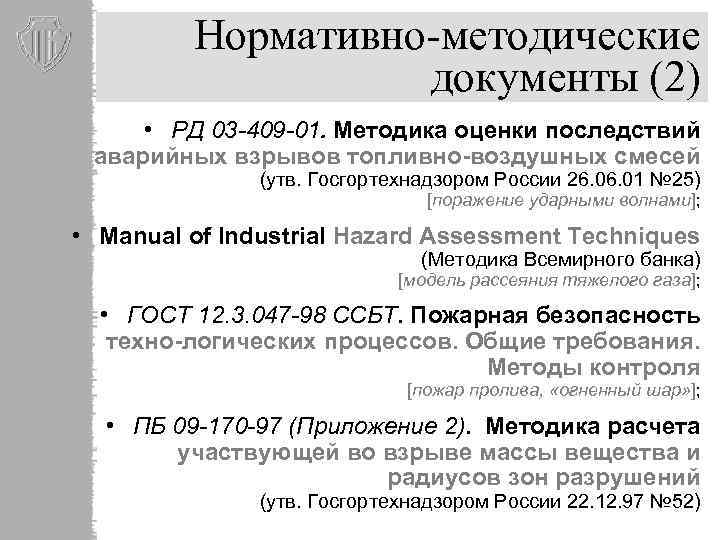 Нормативно-методические документы (2)

• РД 03-409-01. Методика оценки последствий аварийных взрывов топливно-воздушных смесей (утв. Госгортехнадзором России 26.06.01 №25) [поражение ударными волнами];

• Manual of Industrial Hazard Assessment Techniques (Методика Всемирного банка) [модель рассеяния тяжелого газа];

• ГОСТ 12.3.047-98 ССБТ. Пожарная безопасность техно-логических процессов. Общие требования. Методы контроля [пожар пролива, «огненный шар»];

• ПБ 09-170-97 (Приложение 2). Методика расчета участвующей во взрыве массы вещества и радиусов зон разрушений (утв. Госгортехнадзором России 22.12.97 №52)